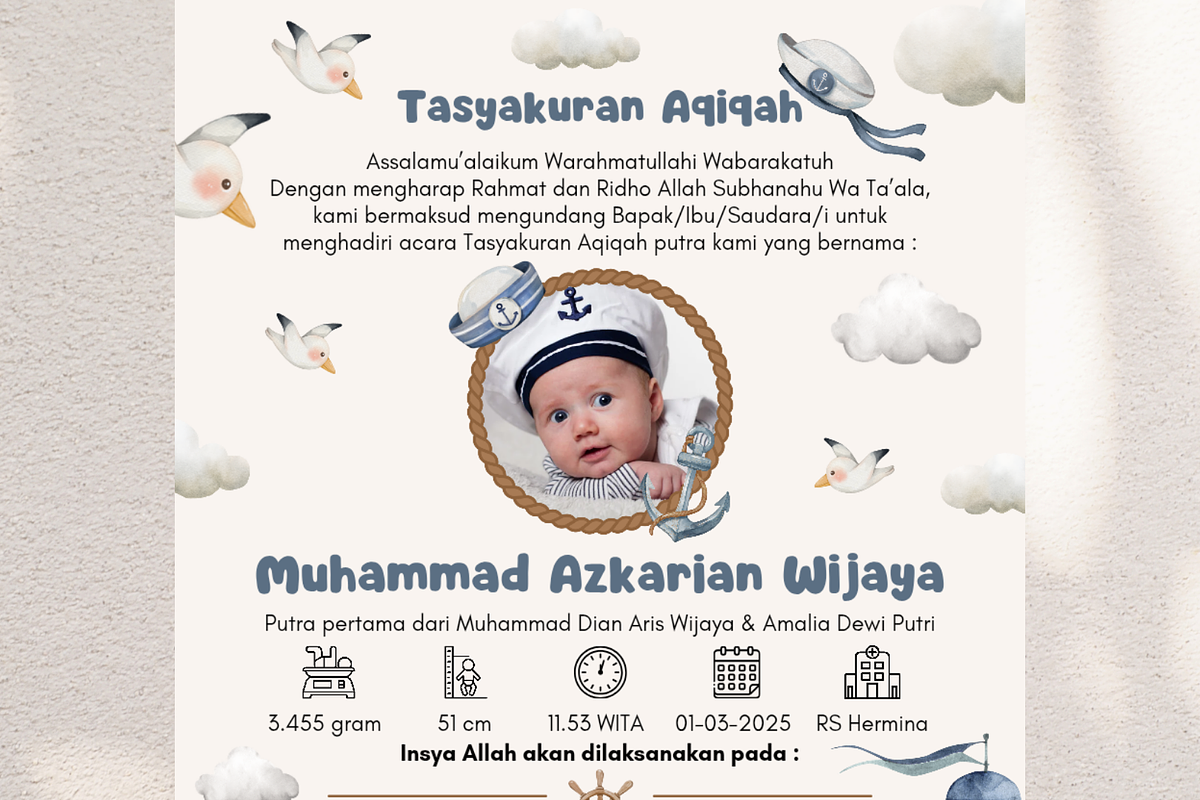 Tasyakuran Aqiqah

Assalamu'alaikum Warahmatullahi Wabarakatuh
Dengan mengharap Rahmat dan Ridho Allah Subhanahu Wa Ta'ala, kami bermaksud mengundang Bapak/Ibu/Saudara/i untuk menghadiri acara Tasyakuran Aqiqah putra kami yang bernama :

Muhammad Azkarian Wijaya

Putra pertama dari Muhammad Dian Aris Wijaya & Amalia Dewi Putri

3.455 gram
51 cm
11.53 WITA
01-03-2025
RS Hermina

Insya Allah akan dilaksanakan pada :